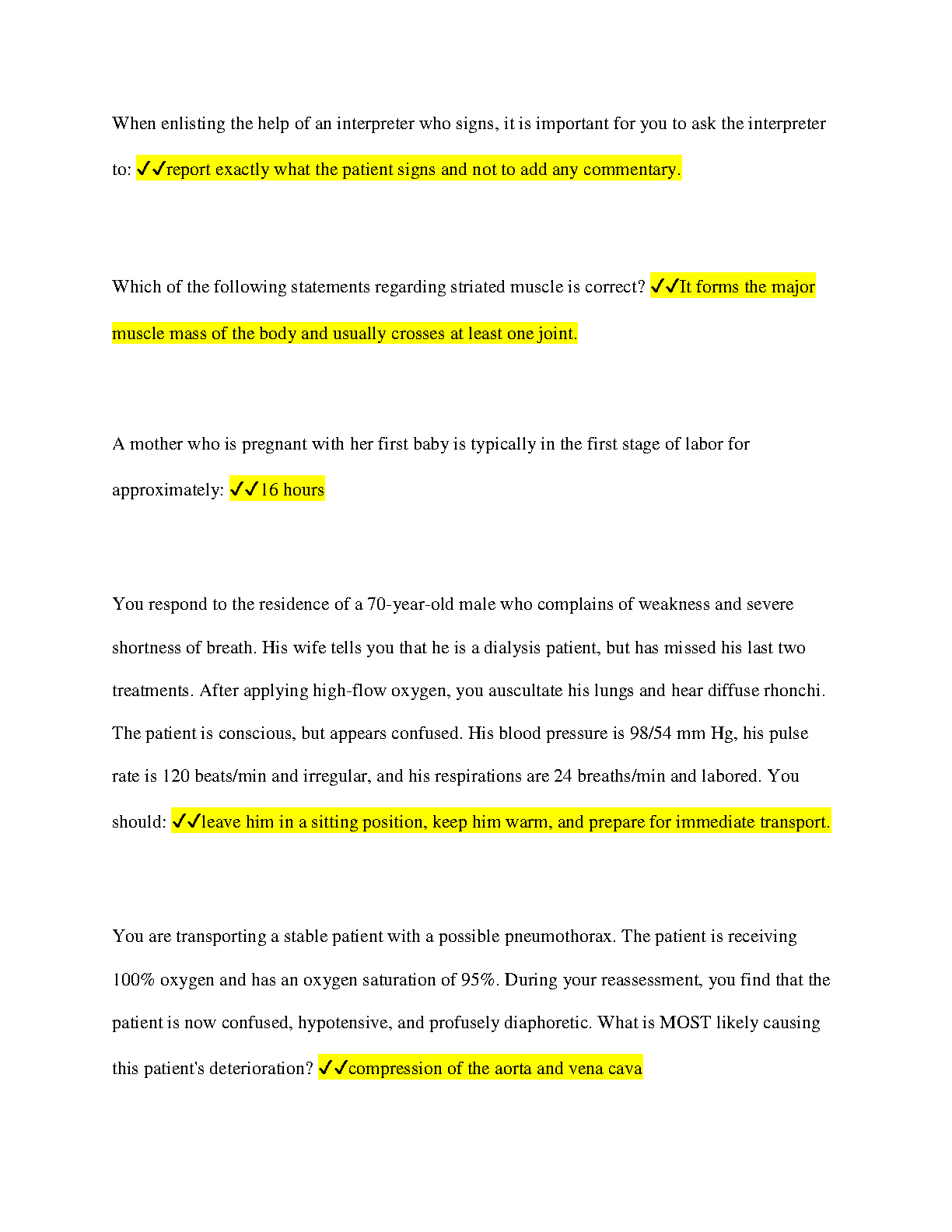 When enlisting the help of an interpreter who signs, it is important for you to ask the interpreter to: ✓✓report exactly what the patient signs and not to add any commentary.

Which of the following statements regarding striated muscle is correct? ✓✓It forms the major muscle mass of the body and usually crosses at least one joint.

A mother who is pregnant with her first baby is typically in the first stage of labor for approximately: ✓✓16 hours

You respond to the residence of a 70-year-old male who complains of weakness and severe shortness of breath. His wife tells you that he is a dialysis patient, but has missed his last two treatments. After applying high-flow oxygen, you auscultate his lungs and hear diffuse rhonchi. The patient is conscious, but appears confused. His blood pressure is 98/54 mm Hg, his pulse rate is 120 beats/min and irregular, and his respirations are 24 breaths/min and labored. You should: ✓✓leave him in a sitting position, keep him warm, and prepare for immediate transport.

You are transporting a stable patient with a possible pneumothorax. The patient is receiving 100% oxygen and has an oxygen saturation of 95%. During your reassessment, you find that the patient is now confused, hypotensive, and profusely diaphoretic. What is MOST likely causing this patient's deterioration? ✓✓compression of the aorta and vena cava